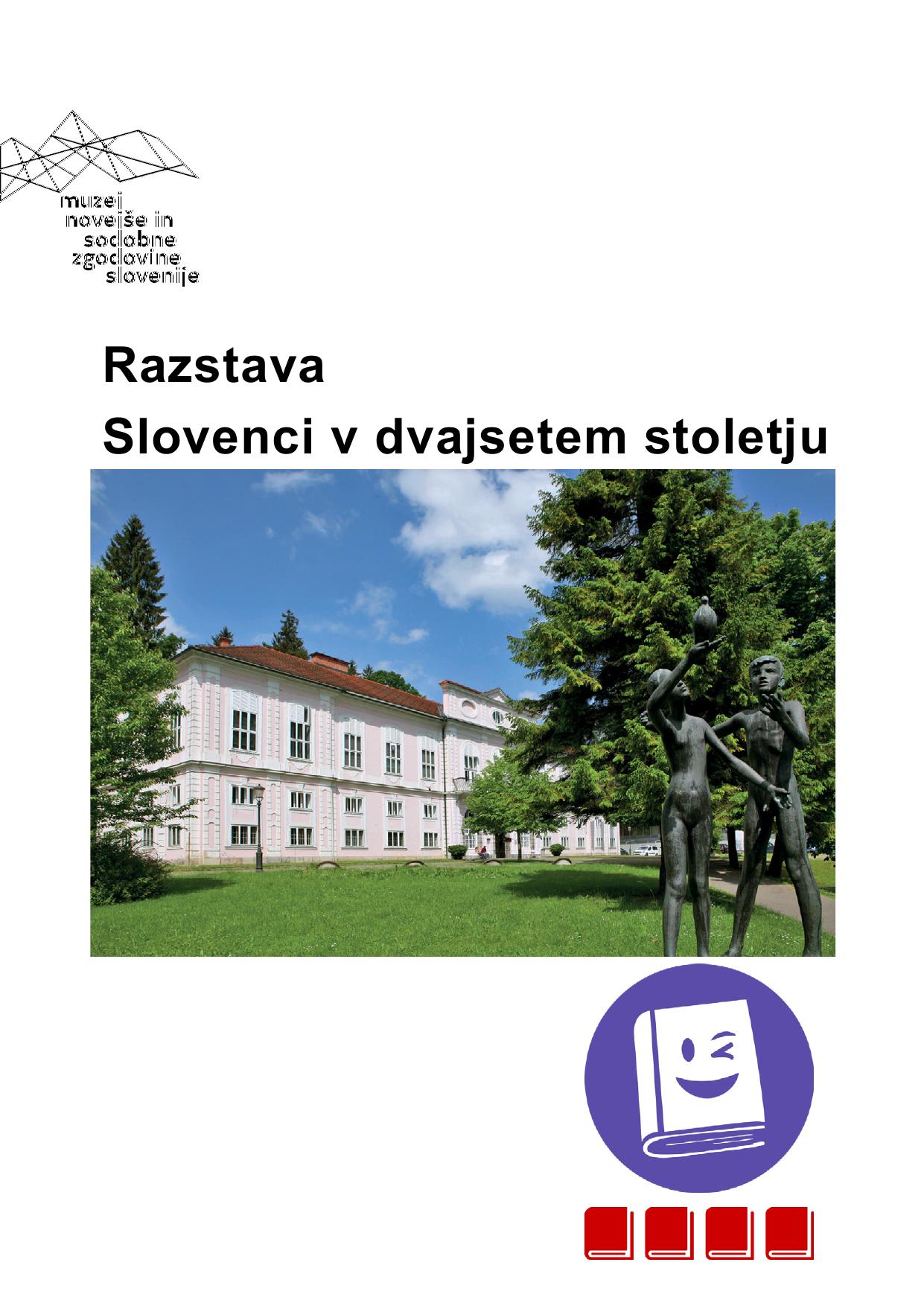 muzej
novejše in
sodobne
zgodovine
slovenije

Razstava
Slovenci v dvajsetem stoletju